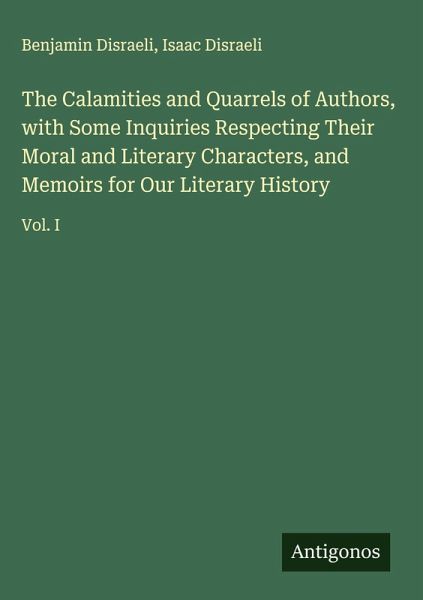 Benjamin Disraeli, Isaac Disraeli

The Calamities and Quarrels of Authors, with Some Inquiries Respecting Their Moral and Literary Characters, and Memoirs for Our Literary History

Vol. I

Antigonos